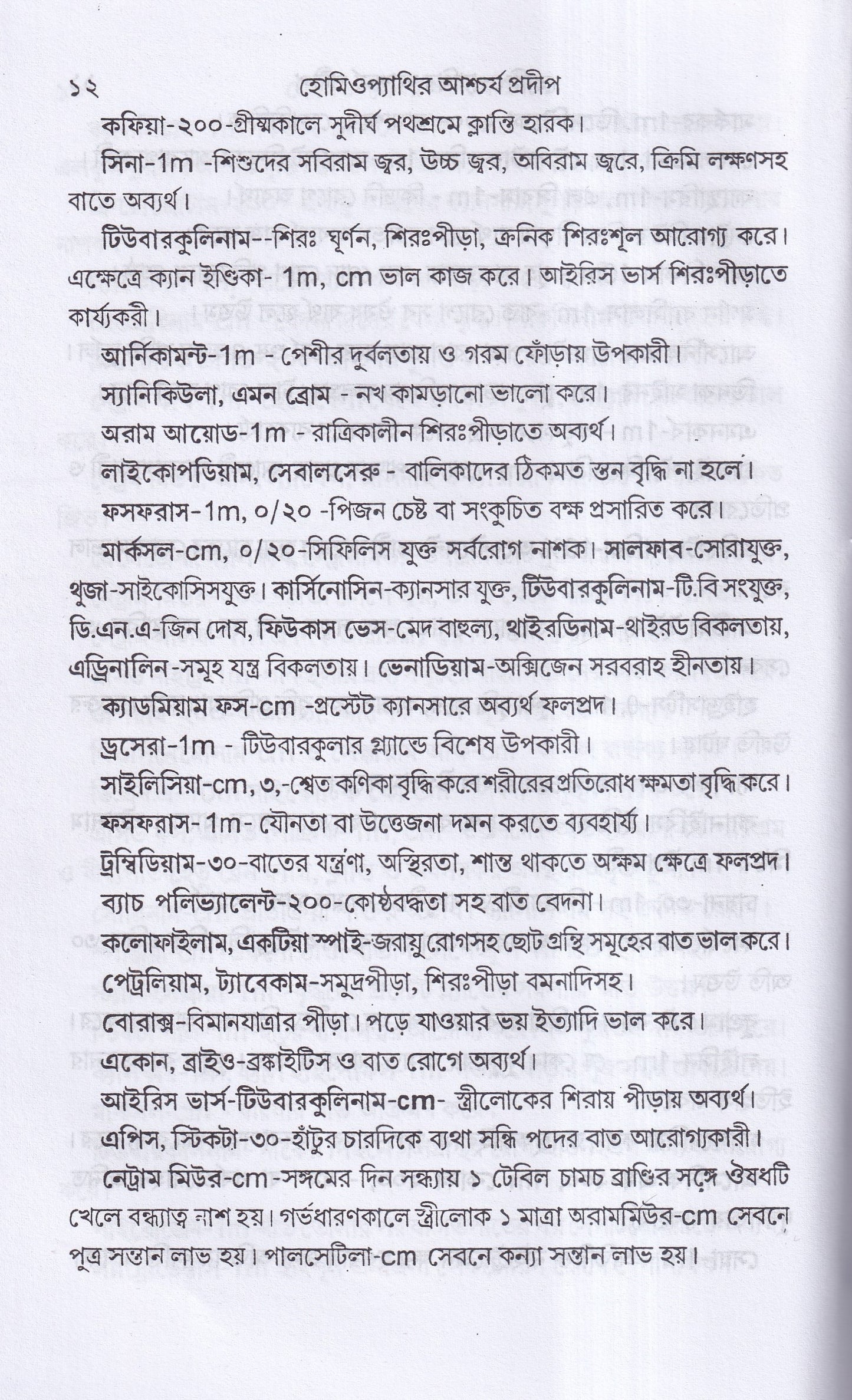 ১২ হোমিওপ্যাথির আশ্চর্য প্রদীপ

কফিয়া-২০০-গ্রীষ্মকালে সুদীর্ঘ পথশ্রমে ক্লান্তি হারক।

সিনা-1m -শিশুদের সবিরাম জ্বর, উচ্চ জ্বর, অবিরাম জ্বরে, ক্রিমি লক্ষণসহ বাতে অব্যর্থ।

টিউবারকুলিনাম--শিরঃ ঘূর্ণন, শিরঃপীড়া, ক্রনিক শিরঃশূল আরোগ্য করে। এক্ষেত্রে ক্যান ইণ্ডিকা- 1m, cm ভাল কাজ করে। আইরিস ভার্স শিরঃপীড়াতে কার্য্যকরী।

আর্নিকামন্ট-1m - পেশীর দুর্বলতায় ও গরম ফোঁড়ায় উপকারী।

স্যানিকিউলা, এমন ব্রোম - নখ কামড়ানো ভালো করে।

অরাম আয়োড-1m - রাত্রিকালীন শিরঃপীড়াতে অব্যর্থ।

লাইকোপডিয়াম, সেবালসেরু - বালিকাদের ঠিকমত স্তন বৃদ্ধি না হলে।

ফসফরাস-1m, ০/২০ -পিজন চেষ্ট বা সংকুচিত বক্ষ প্রসারিত করে।

মার্কসল-cm, ০/২০-সিফিলিস যুক্ত সর্বরোগ নাশক। সালফাব-সোরাযুক্ত, থুজা-সাইকোসিসযুক্ত। কার্সিনোসিন-ক্যানসার যুক্ত, টিউবারকুলিনাম-টি.বি সংযুক্ত, ডি.এন.এ-জিন দোষ, ফিউকাস ভেস-মেদ বাহুল্য, থাইরডিনাম-থাইরড বিকলতায়, এড্রিনালিন-সমূহ যন্ত্র বিকলতায়। ভেনাডিয়াম-অক্সিজেন সরবরাহ হীনতায়।

ক্যাডমিয়াম ফস-cm -প্রস্টেট ক্যানসারে অব্যর্থ ফলপ্রদ।

ড্রসেরা-1m - টিউবারকুলার গ্ল্যান্ডে বিশেষ উপকারী।

সাইলিসিয়া-cm, ৩,-শ্বেত কণিকা বৃদ্ধি করে শরীরের প্রতিরোধ ক্ষমতা বৃদ্ধি করে।

ফসফরাস-1m- যৌনতা বা উত্তেজনা দমন করতে ব্যবহার্য্য।

ট্রম্বিডিয়াম-৩০-বাতের যন্ত্রণা, অস্থিরতা, শান্ত থাকতে অক্ষম ক্ষেত্রে ফলপ্রদ।

ব্যাচ পলিভ্যালেন্ট-২০০-কোষ্ঠবদ্ধতা সহ বাত বেদনা।

কলোফাইলাম, একটিয়া স্পাই-জরায়ু রোগসহ ছোট গ্রন্থি সমূহের বাত ভাল করে।

পেট্রলিয়াম, ট্যাবেকাম-সমুদ্রপীড়া, শিরঃপীড়া বমনাদিসহ।

বোরাক্স-বিমানযাত্রার পীড়া। পড়ে যাওয়ার ভয় ইত্যাদি ভাল করে।

একোন, ব্রাইও-ব্রঙ্কাইটিস ও বাত রোগে অব্যর্থ।

আইরিস ভার্স-টিউবারকুলিনাম-cm- স্ত্রীলোকের শিরায় পীড়ায় অব্যর্থ।

এপিস, স্টিকটা-৩০-হাঁটুর চারদিকে ব্যথা সন্ধি পদের বাত আরোগ্যকারী।

নেট্রাম মিউর-cm -সঙ্গমের দিন সন্ধ্যায় ১ টেবিল চামচ ব্রাণ্ডির সঙ্গে ঔষধটি খেলে বন্ধ্যাত্ব নাশ হয়। গর্ভধারণকালে স্ত্রীলোক ১ মাত্রা অরামমিউর-cm সেবনে পুত্র সন্তান লাভ হয়। পালসেটিলা-cm সেবনে কন্যা সন্তান লাভ হয়।